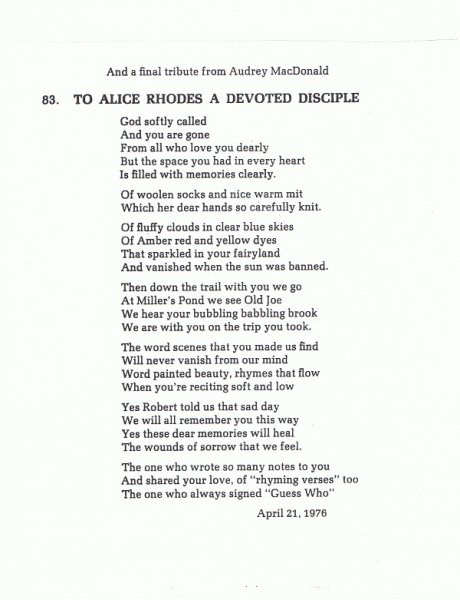 And a final tribute from Audrey MacDonald

83. TO ALICE RHODES A DEVOTED DISCIPLE

God softly called
And you are gone
From all who love you dearly
But the space you had in every heart
Is filled with memories clearly.

Of woolen socks and nice warm mit
Which her dear hands so carefully knit.

Of fluffy clouds in clear blue skies
Of Amber red and yellow dyes
That sparkled in your fairyland
And vanished when the sun was banned.

Then down the trail with you we go
At Miller's Pond we see Old Joe
We hear your bubbling babbling brook
We are with you on the trip you took.

The word scenes that you made us find
Will never vanish from our mind
Word painted beauty, rhymes that flow
When you're reciting soft and low

Yes Robert told us that sad day
We will all remember you this way
Yes these dear memories will heal
The wounds of sorrow that we feel.

The one who wrote so many notes to you
And shared your love, of "rhyming verses" too
The one who always signed "Guess Who"

April 21, 1976